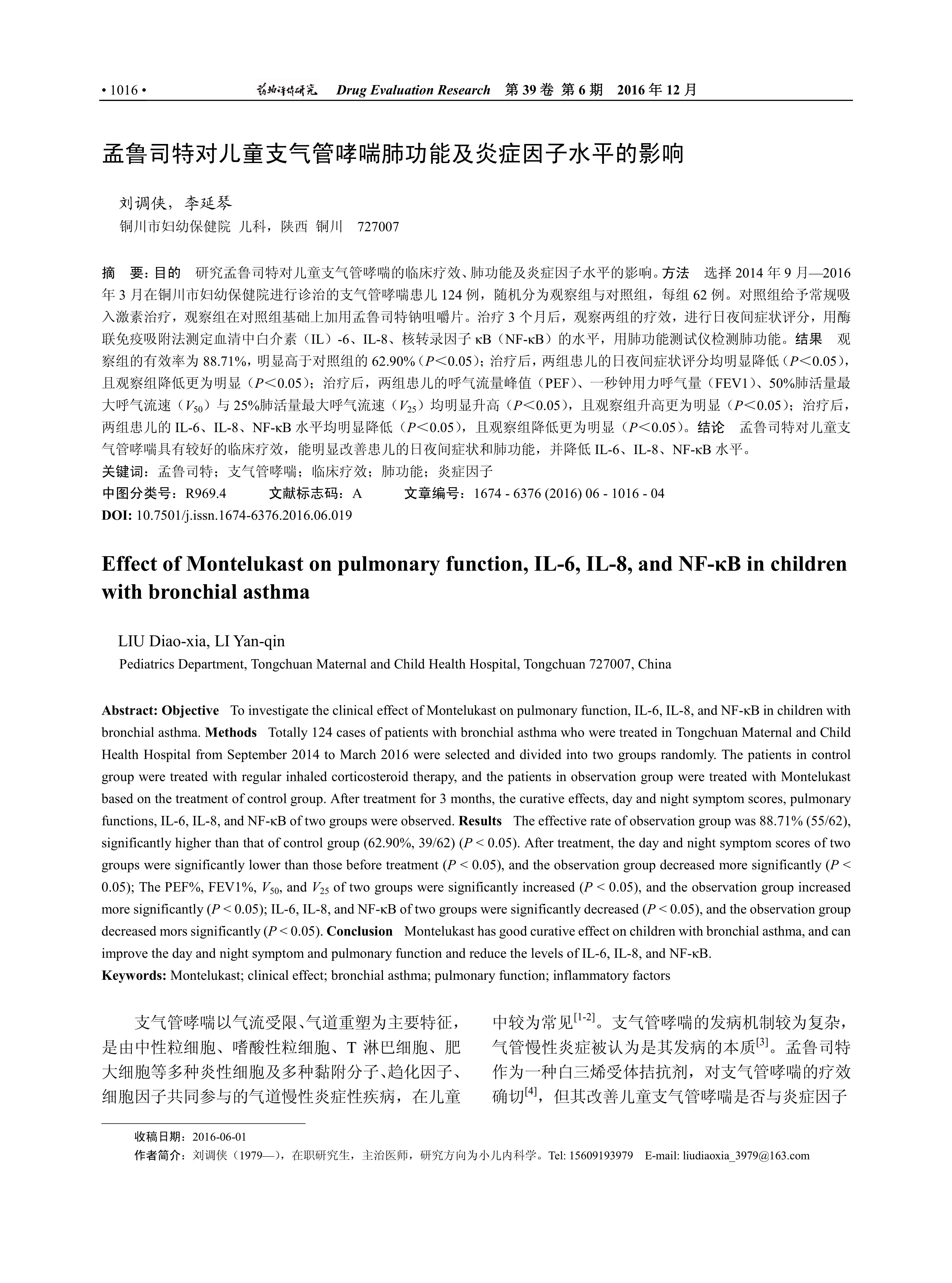 • 1016 • 药物评价研究 Drug Evaluation Research 第 39 卷 第 6 期 2016 年 12 月

孟鲁司特对儿童支气管哮喘肺功能及炎症因子水平的影响

刘调侠，李延琴
铜川市妇幼保健院 儿科，陕西 铜川 727007

摘 要：目的 研究孟鲁司特对儿童支气管哮喘的临床疗效、肺功能及炎症因子水平的影响。方法 选择 2014 年 9 月—2016 年 3 月在铜川市妇幼保健院进行诊治的支气管哮喘患儿 124 例，随机分为观察组与对照组，每组 62 例。对照组给予常规吸入激素治疗，观察组在对照组基础上加用孟鲁司特钠咀嚼片。治疗 3 个月后，观察两组的疗效，进行日夜间症状评分，用酶联免疫吸附法测定血清中白介素（IL）-6、IL-8、核转录因子 κB（NF-κB）的水平，用肺功能测试仪检测肺功能。结果 观察组的有效率为 88.71%，明显高于对照组的 62.90%（$P<0.05$）；治疗后，两组患儿的日夜间症状评分均明显降低（$P<0.05$），且观察组降低更为明显（$P<0.05$）；治疗后，两组患儿的呼气流量峰值（PEF）、一秒钟用力呼气量（FEV1）、50%肺活量最大呼气流速（$V_{50}$）与 25%肺活量最大呼气流速（$V_{25}$）均明显升高（$P<0.05$），且观察组升高更为明显（$P<0.05$）；治疗后，两组患儿的 IL-6、IL-8、NF-κB 水平均明显降低（$P<0.05$），且观察组降低更为明显（$P<0.05$）。结论 孟鲁司特对儿童支气管哮喘具有较好的临床疗效，能明显改善患儿的日夜间症状和肺功能，并降低 IL-6、IL-8、NF-κB 水平。
关键词：孟鲁司特；支气管哮喘；临床疗效；肺功能；炎症因子
中图分类号：R969.4 文献标志码：A 文章编号：1674 - 6376 (2016) 06 - 1016 - 04
DOI: 10.7501/j.issn.1674-6376.2016.06.019

Effect of Montelukast on pulmonary function, IL-6, IL-8, and NF-κB in children with bronchial asthma

LIU Diao-xia, LI Yan-qin
Pediatrics Department, Tongchuan Maternal and Child Health Hospital, Tongchuan 727007, China

Abstract: Objective To investigate the clinical effect of Montelukast on pulmonary function, IL-6, IL-8, and NF-κB in children with bronchial asthma. Methods Totally 124 cases of patients with bronchial asthma who were treated in Tongchuan Maternal and Child Health Hospital from September 2014 to March 2016 were selected and divided into two groups randomly. The patients in control group were treated with regular inhaled corticosteroid therapy, and the patients in observation group were treated with Montelukast based on the treatment of control group. After treatment for 3 months, the curative effects, day and night symptom scores, pulmonary functions, IL-6, IL-8, and NF-κB of two groups were observed. Results The effective rate of observation group was 88.71% (55/62), significantly higher than that of control group (62.90%, 39/62) ($P < 0.05$). After treatment, the day and night symptom scores of two groups were significantly lower than those before treatment ($P < 0.05$), and the observation group decreased more significantly ($P < 0.05$); The PEF%, FEV1%, $V_{50}$, and $V_{25}$ of two groups were significantly increased ($P < 0.05$), and the observation group increased more significantly ($P < 0.05$); IL-6, IL-8, and NF-κB of two groups were significantly decreased ($P < 0.05$), and the observation group decreased mors significantly ($P < 0.05$). Conclusion Montelukast has good curative effect on children with bronchial asthma, and can improve the day and night symptom and pulmonary function and reduce the levels of IL-6, IL-8, and NF-κB.
Keywords: Montelukast; clinical effect; bronchial asthma; pulmonary function; inflammatory factors

支气管哮喘以气流受限、气道重塑为主要特征，是由中性粒细胞、嗜酸性粒细胞、T 淋巴细胞、肥大细胞等多种炎性细胞及多种黏附分子、趋化因子、细胞因子共同参与的气道慢性炎症性疾病，在儿童中较为常见$^{[1-2]}$。支气管哮喘的发病机制较为复杂，气管慢性炎症被认为是其发病的本质$^{[3]}$。孟鲁司特作为一种白三烯受体拮抗剂，对支气管哮喘的疗效确切$^{[4]}$，但其改善儿童支气管哮喘是否与炎症因子

收稿日期：2016-06-01
作者简介：刘调侠（1979—），在职研究生，主治医师，研究方向为小儿内科学。Tel: 15609193979 E-mail: liudiaoxia_3979@163.com